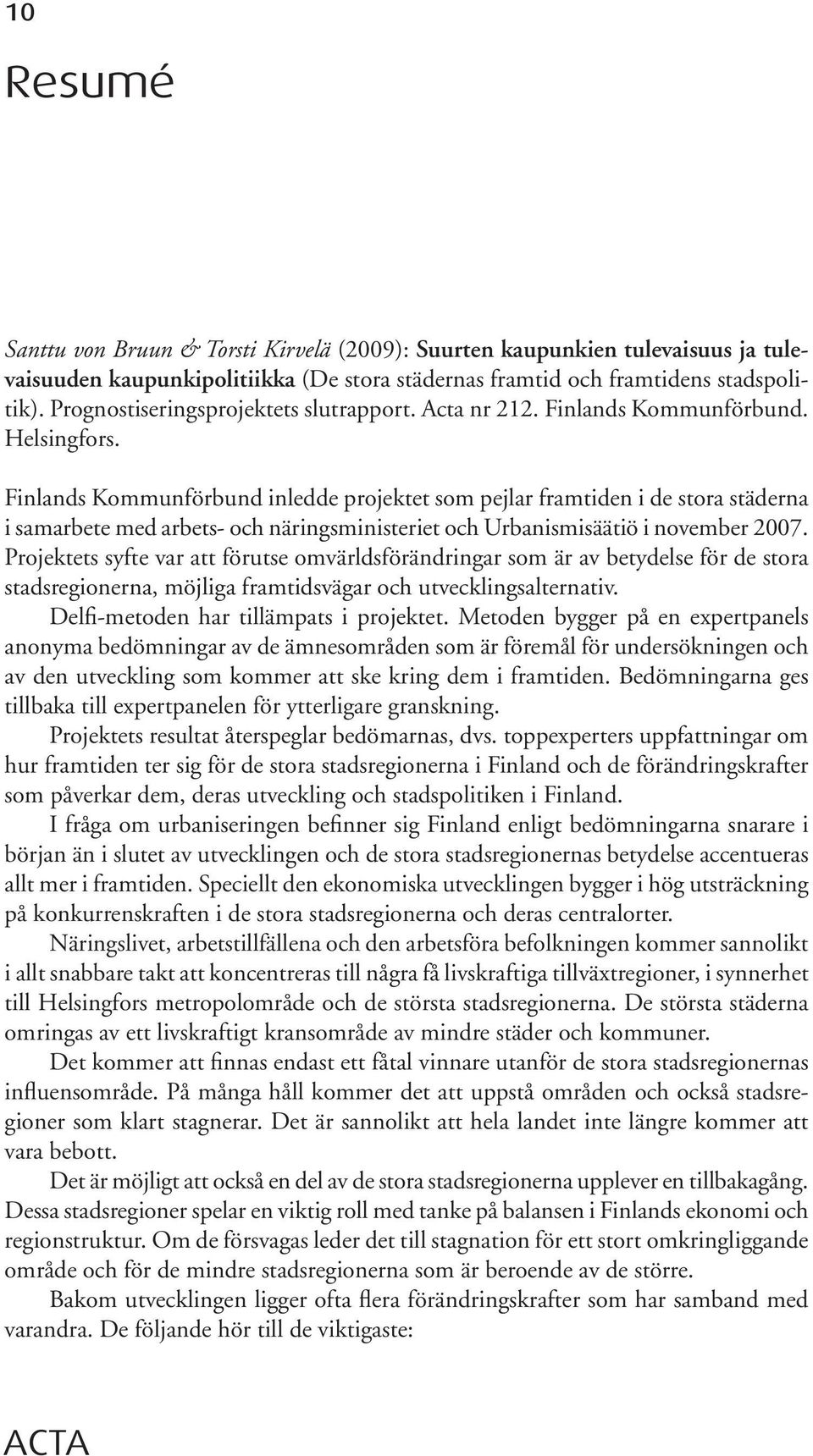 10

Resumé

Santtu von Bruun & Torsti Kirvelä (2009): Suurten kaupunkien tulevaisuus ja tulevaisuuden kaupunkipolitiikka (De stora städernas framtid och framtidens stadspolitik). Prognostiseringsprojektets slutrapport. Acta nr 212. Finlands Kommunförbund. Helsingfors.

Finlands Kommunförbund inledde projektet som pejlar framtiden i de stora städerna i samarbete med arbets- och näringsministeriet och Urbanismisäätiö i november 2007. Projektets syfte var att förutse omvärldsförändringar som är av betydelse för de stora stadsregionerna, möjliga framtidsvägar och utvecklingsalternativ.

Delfi-metoden har tillämpats i projektet. Metoden bygger på en expertpanels anonyma bedömningar av de ämnesområden som är föremål för undersökningen och av den utveckling som kommer att ske kring dem i framtiden. Bedömningarna ges tillbaka till expertpanelen för ytterligare granskning.

Projektets resultat återspeglar bedömarnas, dvs. toppexperters uppfattningar om hur framtiden ter sig för de stora stadsregionerna i Finland och de förändringskrafter som påverkar dem, deras utveckling och stadspolitiken i Finland.

I fråga om urbaniseringen befinner sig Finland enligt bedömningarna snarare i början än i slutet av utvecklingen och de stora stadsregionernas betydelse accentueras allt mer i framtiden. Speciellt den ekonomiska utvecklingen bygger i hög utsträckning på konkurrenskraften i de stora stadsregionerna och deras centralorter.

Näringslivet, arbetstillfällena och den arbetsföra befolkningen kommer sannolikt i allt snabbare takt att koncentreras till några få livskraftiga tillväxtregioner, i synnerhet till Helsingfors metropolområde och de största stadsregionerna. De största städerna omringas av ett livskraftigt kransområde av mindre städer och kommuner.

Det kommer att finnas endast ett fåtal vinnare utanför de stora stadsregionernas influensområde. På många håll kommer det att uppstå områden och också stadsregioner som klart stagnerar. Det är sannolikt att hela landet inte längre kommer att vara bebott.

Det är möjligt att också en del av de stora stadsregionerna upplever en tillbakagång. Dessa stadsregioner spelar en viktig roll med tanke på balansen i Finlands ekonomi och regionstruktur. Om de försvagas leder det till stagnation för ett stort omkringliggande område och för de mindre stadsregionerna som är beroende av de större.

Bakom utvecklingen ligger ofta flera förändringskrafter som har samband med varandra. De följande hör till de viktigaste:

ACTA